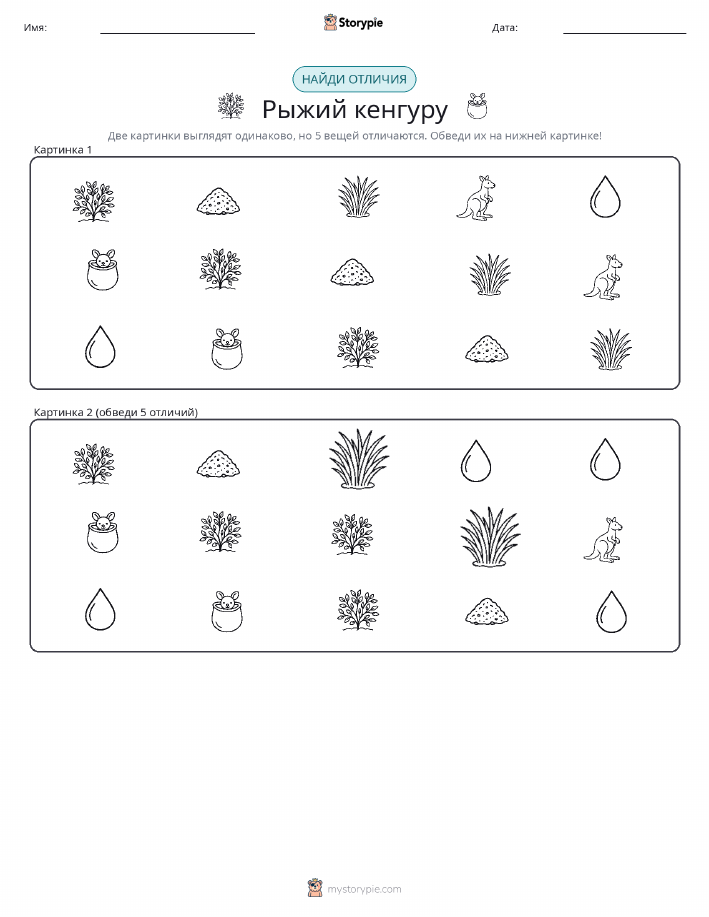 Имя: Storypie Дата:

НАЙДИ ОТЛИЧИЯ

Рыжий кенгуру

Две картинки выглядят одинаково, но 5 вещей отличаются. Обведи их на нижней картинке!

Картинка 1

Картинка 2 (обведи 5 отличий)

mystorypie.com